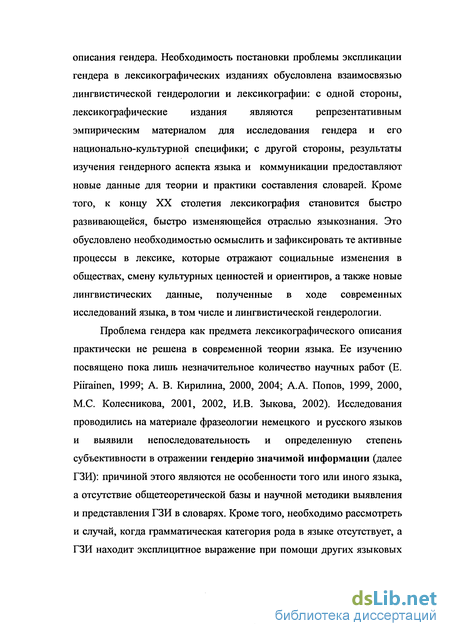 описания гендера. Необходимость постановки проблемы экспликации гендера в лексикографических изданиях обусловлена взаимосвязью лингвистической гендерологии и лексикографии: с одной стороны, лексикографические издания являются репрезентативным эмпирическим материалом для исследования гендера и его национально-культурной специфики; с другой стороны, результаты изучения гендерного аспекта языка и коммуникации предоставляют новые данные для теории и практики составления словарей. Кроме того, к концу XX столетия лексикография становится быстро развивающейся, быстро изменяющейся отраслью языкознания. Это обусловлено необходимостью осмыслить и зафиксировать те активные процессы в лексике, которые отражают социальные изменения в обществах, смену культурных ценностей и ориентиров, а также новые лингвистических данные, полученные в ходе современных исследований языка, в том числе и лингвистической гендерологии.

Проблема гендера как предмета лексикографического описания практически не решена в современной теории языка. Ее изучению посвящено пока лишь незначительное количество научных работ (E. Piirainen, 1999; А. В. Кирилина, 2000, 2004; А.А. Попов, 1999, 2000, М.С. Колесникова, 2001, 2002, И.В. Зыкова, 2002). Исследования проводились на материале фразеологии немецкого и русского языков и выявили непоследовательность и определенную степень субъективности в отражении гендерно значимой информации (далее ГЗИ): причиной этого являются не особенности того или иного языка, а отсутствие общетеоретической базы и научной методики выявления и представления ГЗИ в словарях. Кроме того, необходимо рассмотреть и случай, когда грамматическая категория рода в языке отсутствует, а ГЗИ находит эксплицитное выражение при помощи других языковых

dsLib.net
библиотека диссертаций